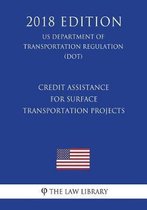 2018 EDITION

US DEPARTMENT OF TRANSPORTATION REGULATION (DOT)

CREDIT ASSISTANCE FOR SURFACE TRANSPORTATION PROJECTS

THE LAW LIBRARY